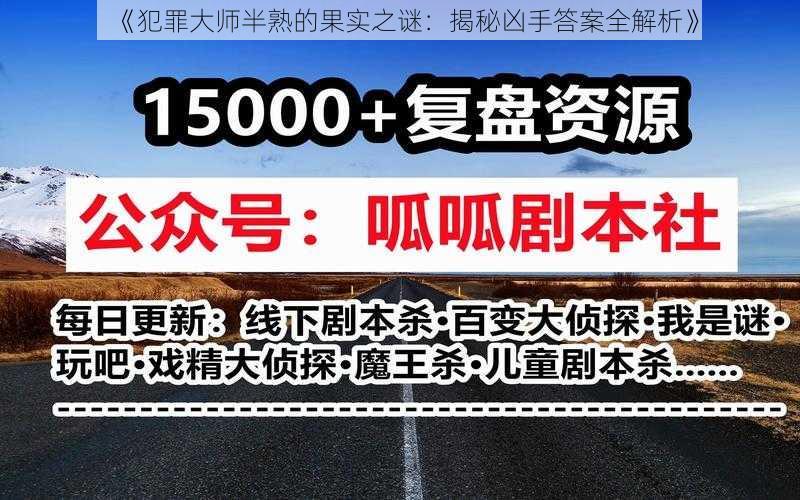 《犯罪大师半熟的果实之谜：揭秘凶手答案全解析》

15000+复盘资源

公众号：呱呱剧本社

每日更新：线下剧本杀·百变大侦探·我是谜·玩吧·戏精大侦探·魔王杀·儿童剧本杀……